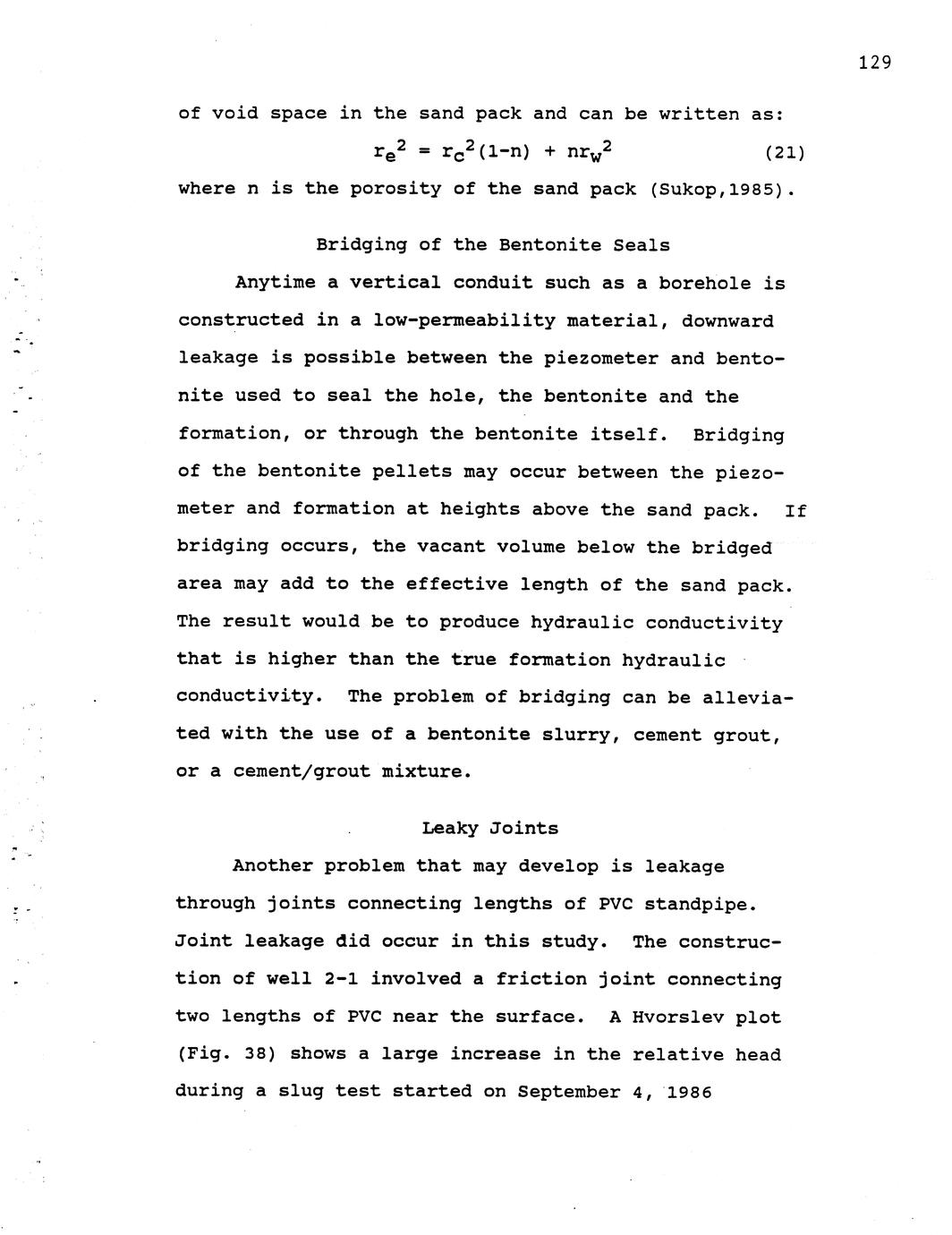 129

of void space in the sand pack and can be written as:

$r_e^2 = r_c^2(1-n) + nr_w^2$ (21)

where n is the porosity of the sand pack (Sukop,1985).

Bridging of the Bentonite Seals

Anytime a vertical conduit such as a borehole is constructed in a low-permeability material, downward leakage is possible between the piezometer and bentonite used to seal the hole, the bentonite and the formation, or through the bentonite itself. Bridging of the bentonite pellets may occur between the piezometer and formation at heights above the sand pack. If bridging occurs, the vacant volume below the bridged area may add to the effective length of the sand pack. The result would be to produce hydraulic conductivity that is higher than the true formation hydraulic conductivity. The problem of bridging can be alleviated with the use of a bentonite slurry, cement grout, or a cement/grout mixture.

Leaky Joints

Another problem that may develop is leakage through joints connecting lengths of PVC standpipe. Joint leakage did occur in this study. The construction of well 2-1 involved a friction joint connecting two lengths of PVC near the surface. A Hvorslev plot (Fig. 38) shows a large increase in the relative head during a slug test started on September 4, 1986